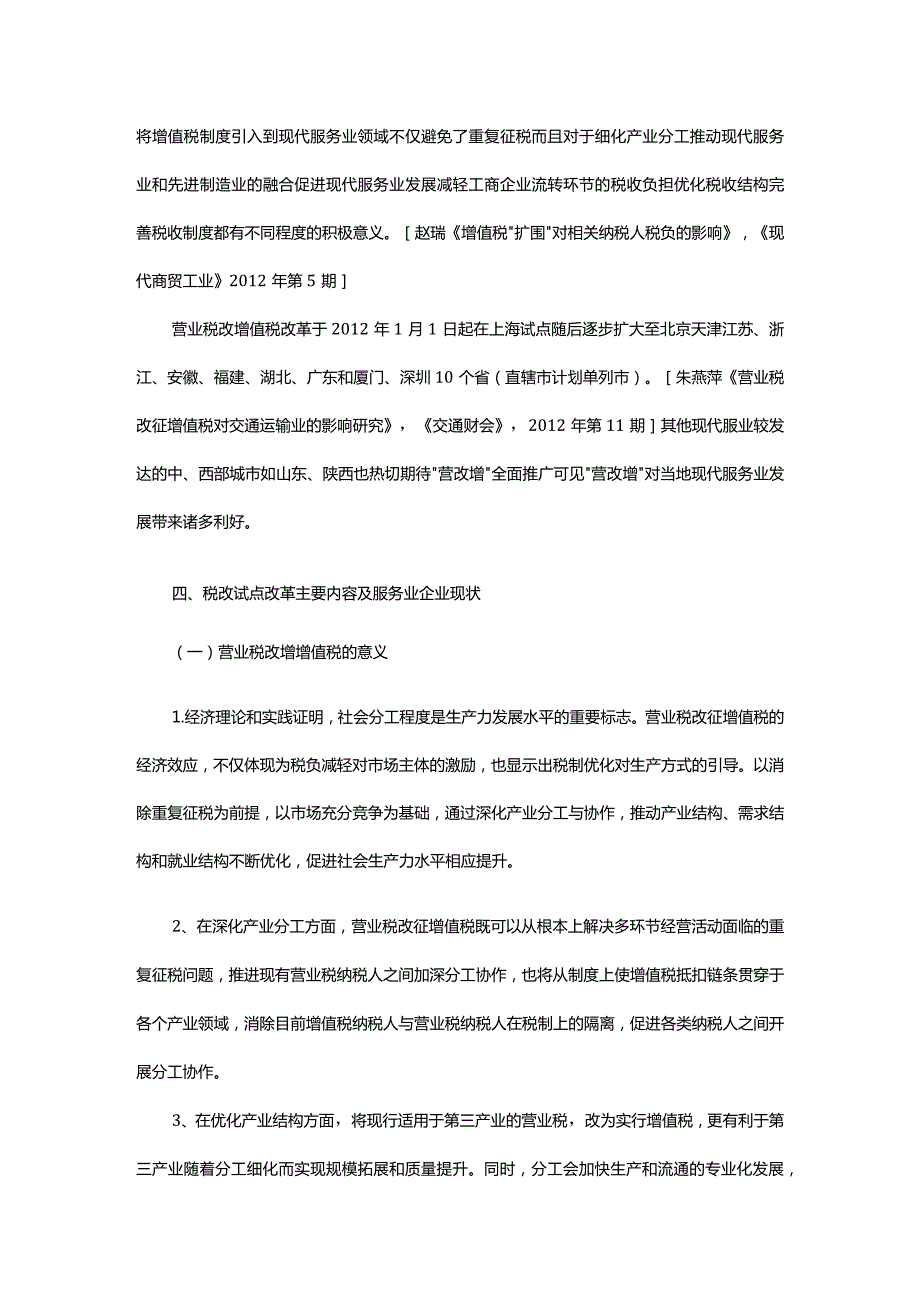 将增值税制度引入到现代服务业领域不仅避免了重复征税而且对于细化产业分工推动现代服务业和先进制造业的融合促进现代服务业发展减轻工商企业流转环节的税收负担优化税收结构完善税收制度都有不同程度的积极意义。［赵瑞《增值税"扩围"对相关纳税人税负的影响》，《现代商贸工业》2012 年第 5 期］

营业税改增值税改革于 2012 年 1 月 1 日起在上海试点随后逐步扩大至北京天津江苏、浙江、安徽、福建、湖北、广东和厦门、深圳 10 个省（直辖市计划单列市）。［朱燕萍《营业税改征增值税对交通运输业的影响研究》，《交通财会》，2012 年第 11 期］其他现代服业较发达的中、西部城市如山东、陕西也热切期待"营改增"全面推广可见"营改增"对当地现代服务业发展带来诸多利好。

四、税改试点改革主要内容及服务业企业现状

（一）营业税改增增值税的意义

1.经济理论和实践证明，社会分工程度是生产力发展水平的重要标志。营业税改征增值税的经济效应，不仅体现为税负减轻对市场主体的激励，也显示出税制优化对生产方式的引导。以消除重复征税为前提，以市场充分竞争为基础，通过深化产业分工与协作，推动产业结构、需求结构和就业结构不断优化，促进社会生产力水平相应提升。

2、在深化产业分工方面，营业税改征增值税既可以从根本上解决多环节经营活动面临的重复征税问题，推进现有营业税纳税人之间加深分工协作，也将从制度上使增值税抵扣链条贯穿于各个产业领域，消除目前增值税纳税人与营业税纳税人在税制上的隔离，促进各类纳税人之间开展分工协作。

3、在优化产业结构方面，将现行适用于第三产业的营业税，改为实行增值税，更有利于第三产业随着分工细化而实现规模拓展和质量提升。同时，分工会加快生产和流通的专业化发展，